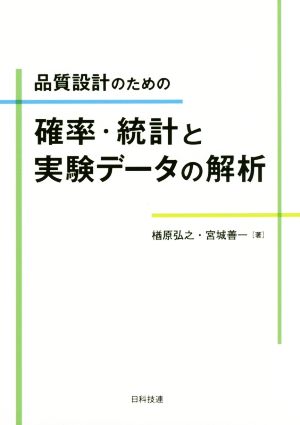 品質設計のための

確率・統計と
実験データの解析

楢原弘之・宮城善一［著］

日科技連